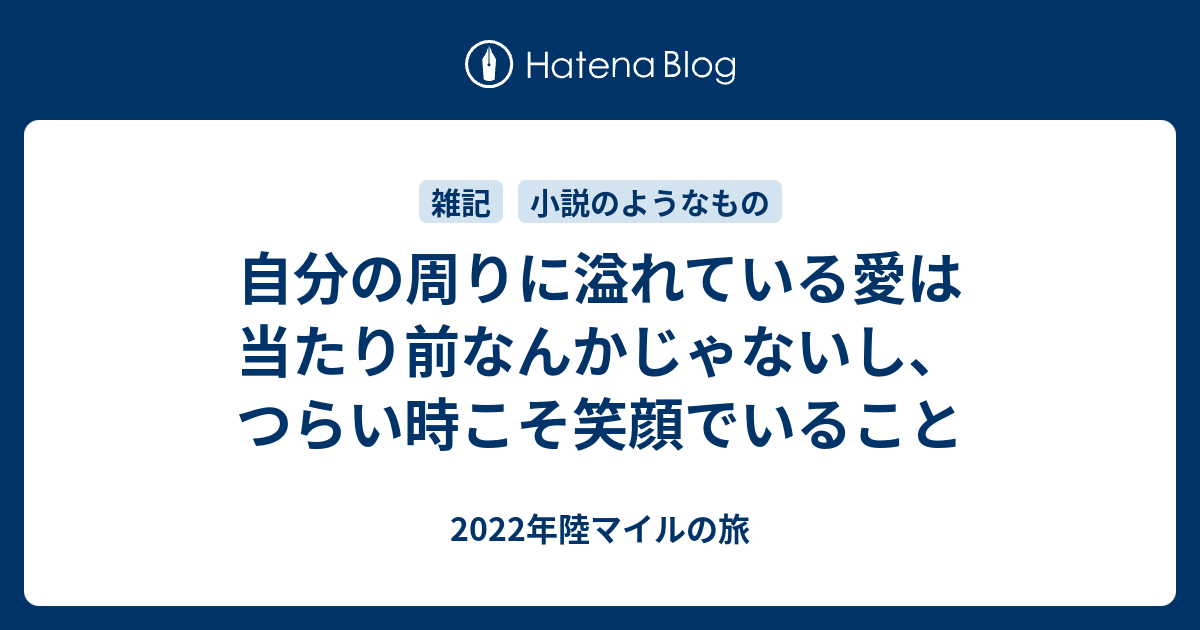 Hatena Blog

雑記　小説のようなもの

自分の周りに溢れている愛は当たり前なんかじゃないし、つらい時こそ笑顔でいること

2022年陸マイルの旅